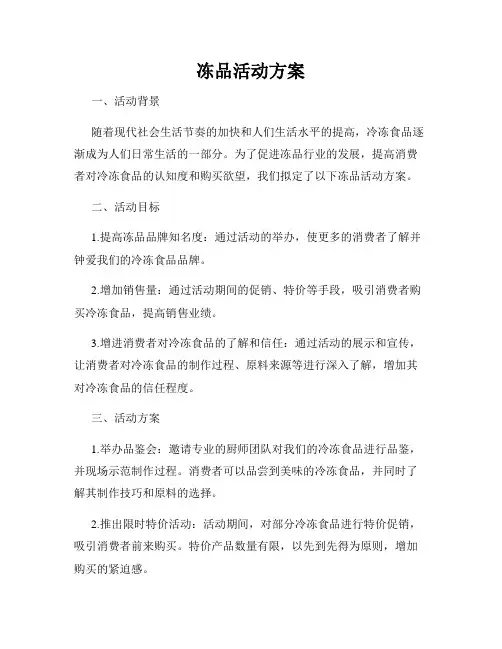 冻品活动方案

一、活动背景

随着现代社会生活节奏的加快和人们生活水平的提高，冷冻食品逐渐成为人们日常生活的一部分。为了促进冻品行业的发展，提高消费者对冷冻食品的认知度和购买欲望，我们拟定了以下冻品活动方案。

二、活动目标

1.提高冻品品牌知名度：通过活动的举办，使更多的消费者了解并钟爱我们的冷冻食品品牌。

2.增加销售量：通过活动期间的促销、特价等手段，吸引消费者购买冷冻食品，提高销售业绩。

3.增进消费者对冷冻食品的了解和信任：通过活动的展示和宣传，让消费者对冷冻食品的制作过程、原料来源等进行深入了解，增加其对冷冻食品的信任程度。

三、活动方案

1.举办品鉴会：邀请专业的厨师团队对我们的冷冻食品进行品鉴，并现场示范制作过程。消费者可以品尝到美味的冷冻食品，并同时了解其制作技巧和原料的选择。

2.推出限时特价活动：活动期间，对部分冷冻食品进行特价促销，吸引消费者前来购买。特价产品数量有限，以先到先得为原则，增加购买的紧迫感。